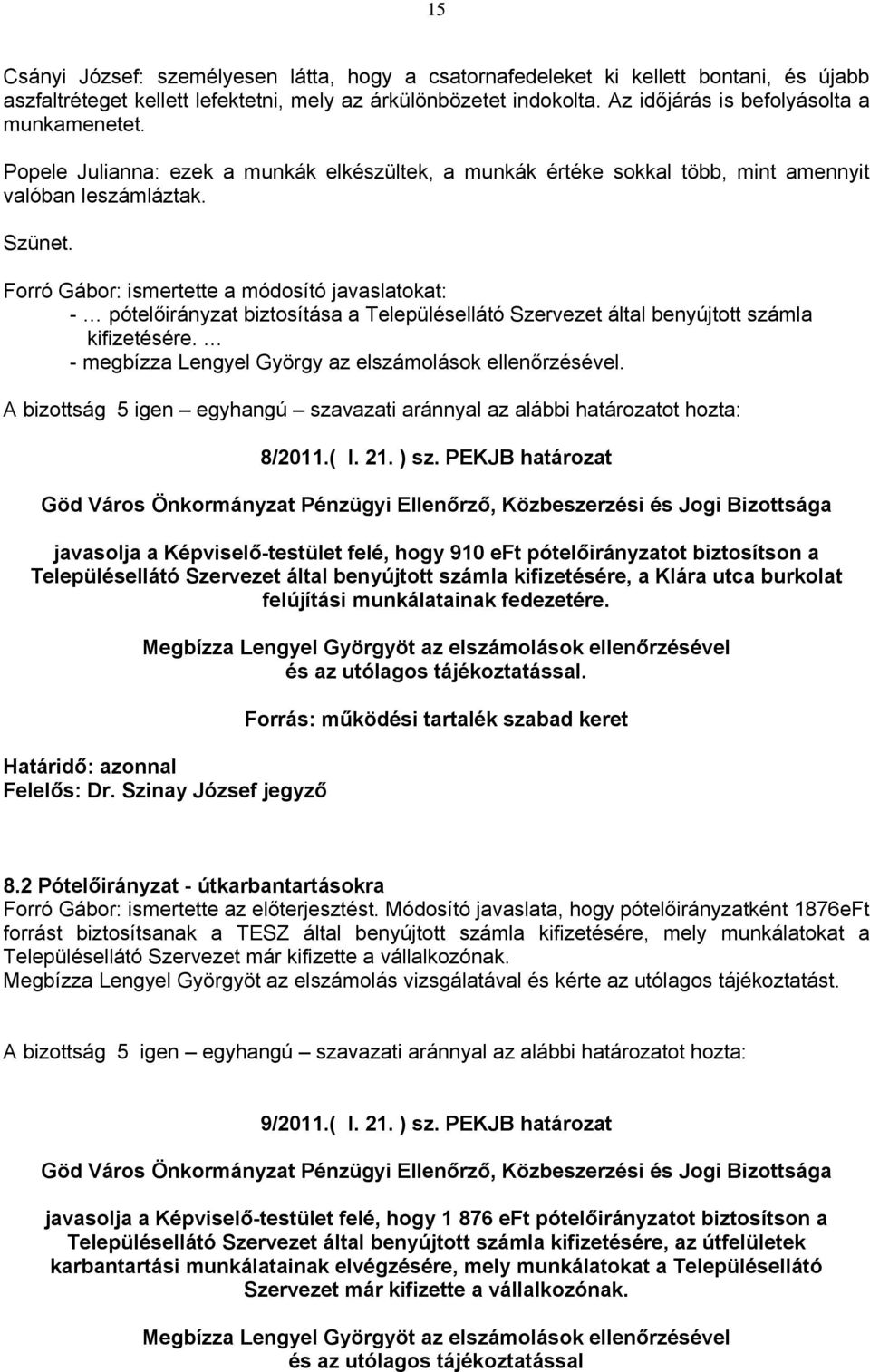 15

Csányi József: személyesen látta, hogy a csatornafedeleket ki kellett bontani, és újabb aszfaltréteget kellett lefektetni, mely az árkülönbözetet indokolta. Az időjárás is befolyásolta a munkamenetet.

Popele Julianna: ezek a munkák elkészültek, a munkák értéke sokkal több, mint amennyit valóban leszámláztak.

Szünet.

Forró Gábor: ismertette a módosító javaslatokat:
- … pótelőirányzat biztosítása a Településellátó Szervezet által benyújtott számla kifizetésére. …
- megbízza Lengyel György az elszámolások ellenőrzésével.

A bizottság 5 igen – egyhangú – szavazati aránnyal az alábbi határozatot hozta:

8/2011.( I. 21. ) sz. PEKJB határozat

Göd Város Önkormányzat Pénzügyi Ellenőrző, Közbeszerzési és Jogi Bizottsága

javasolja a Képviselő-testület felé, hogy 910 eFt pótelőirányzatot biztosítson a Településellátó Szervezet által benyújtott számla kifizetésére, a Klára utca burkolat felújítási munkálatainak fedezetére.

Megbízza Lengyel Györgyöt az elszámolások ellenőrzésével és az utólagos tájékoztatással.

Forrás: működési tartalék szabad keret

Határidő: azonnal
Felelős: Dr. Szinay József jegyző

8.2 Pótelőirányzat - útkarbantartásokra
Forró Gábor: ismertette az előterjesztést. Módosító javaslata, hogy pótelőirányzatként 1876eFt forrást biztosítsanak a TESZ által benyújtott számla kifizetésére, mely munkálatokat a Településellátó Szervezet már kifizette a vállalkozónak.
Megbízza Lengyel Györgyöt az elszámolás vizsgálatával és kérte az utólagos tájékoztatást.

A bizottság 5 igen – egyhangú – szavazati aránnyal az alábbi határozatot hozta:

9/2011.( I. 21. ) sz. PEKJB határozat

Göd Város Önkormányzat Pénzügyi Ellenőrző, Közbeszerzési és Jogi Bizottsága

javasolja a Képviselő-testület felé, hogy 1 876 eFt pótelőirányzatot biztosítson a Településellátó Szervezet által benyújtott számla kifizetésére, az útfelületek karbantartási munkálatainak elvégzésére, mely munkálatokat a Településellátó Szervezet már kifizette a vállalkozónak.

Megbízza Lengyel Györgyöt az elszámolások ellenőrzésével és az utólagos tájékoztatással